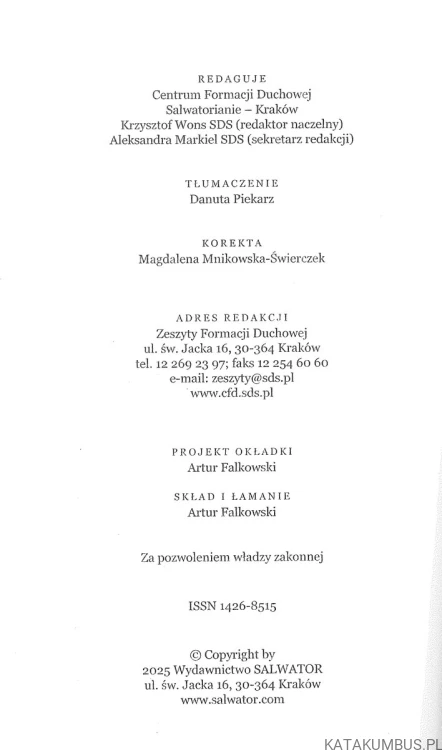 REDAGUJE
Centrum Formacji Duchowej
Salwatorianie – Kraków
Krzysztof Wons SDS (redaktor naczelny)
Aleksandra Markiel SDS (sekretarz redakcji)

TŁUMACZENIE
Danuta Piekarz

KOREKTA
Magdalena Mnikowska-Świerczek

ADRES REDAKCJI
Zeszyty Formacji Duchowej
ul. św. Jacka 16, 30-364 Kraków
tel. 12 269 23 97; faks 12 254 60 60
e-mail: zeszyty@sds.pl
www.cfd.sds.pl

PROJEKT OKŁADKI
Artur Falkowski

SKŁAD I ŁAMANIE
Artur Falkowski

Za pozwoleniem władzy zakonnej

ISSN 1426-8515

© Copyright by
2025 Wydawnictwo SALWATOR
ul. św. Jacka 16, 30-364 Kraków
www.salwator.com

KATAKUMBUS.PL